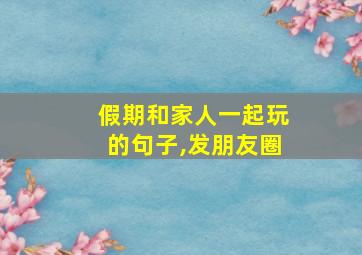 假期和家人一起玩的句子,发朋友圈